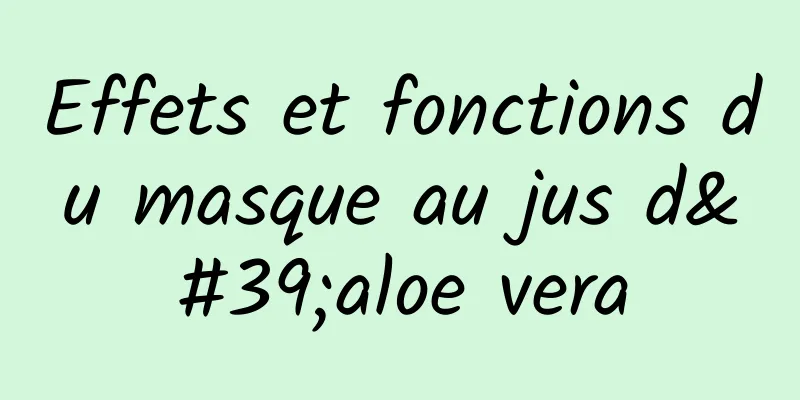 Effets et fonctions du masque au jus d&#39;aloe vera